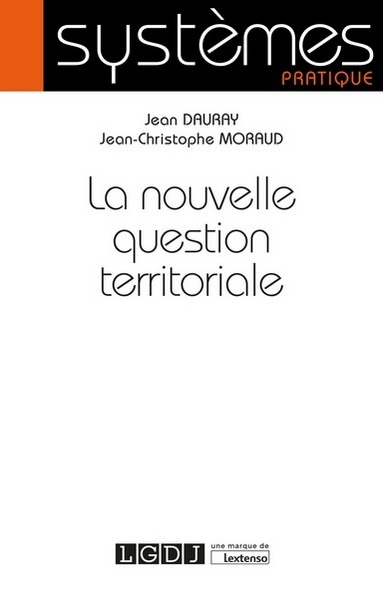 systèmes
PRATIQUE

Jean DAURAY
Jean-Christophe MORAUD

La nouvelle question territoriale

LGDJ une marque de Lextenso